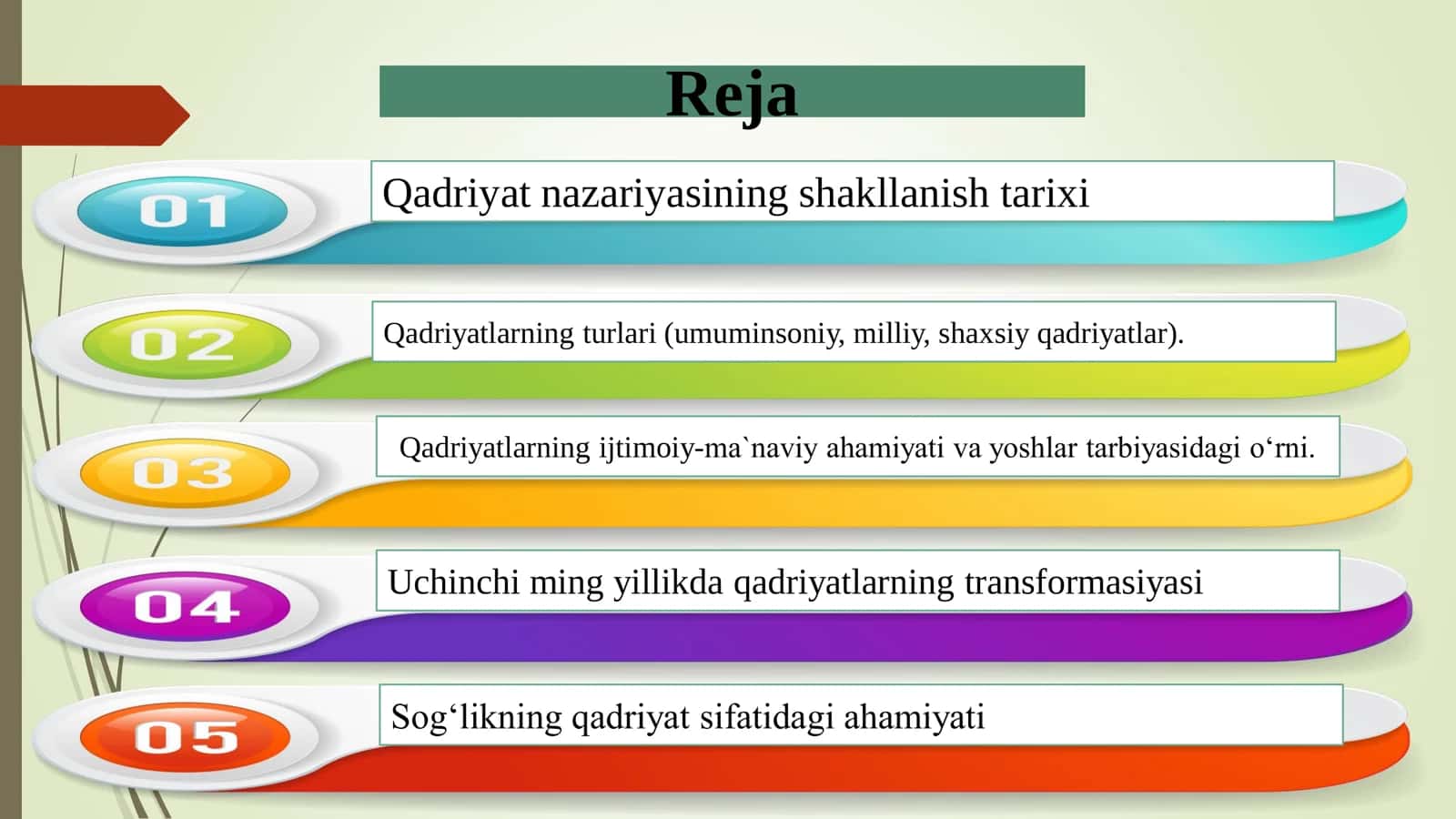 Reja

01 Qadriyat nazariyasining shakllanish tarixi

02 Qadriyatlarning turlari (umuminsoniy, milliy, shaxsiy qadriyatlar).

03 Qadriyatlarning ijtimoiy-ma`naviy ahamiyati va yoshlar tarbiyasidagi o‘rni.

04 Uchinchi ming yillikda qadriyatlarning transformasiyasi

05 Sog‘likning qadriyat sifatidagi ahamiyati